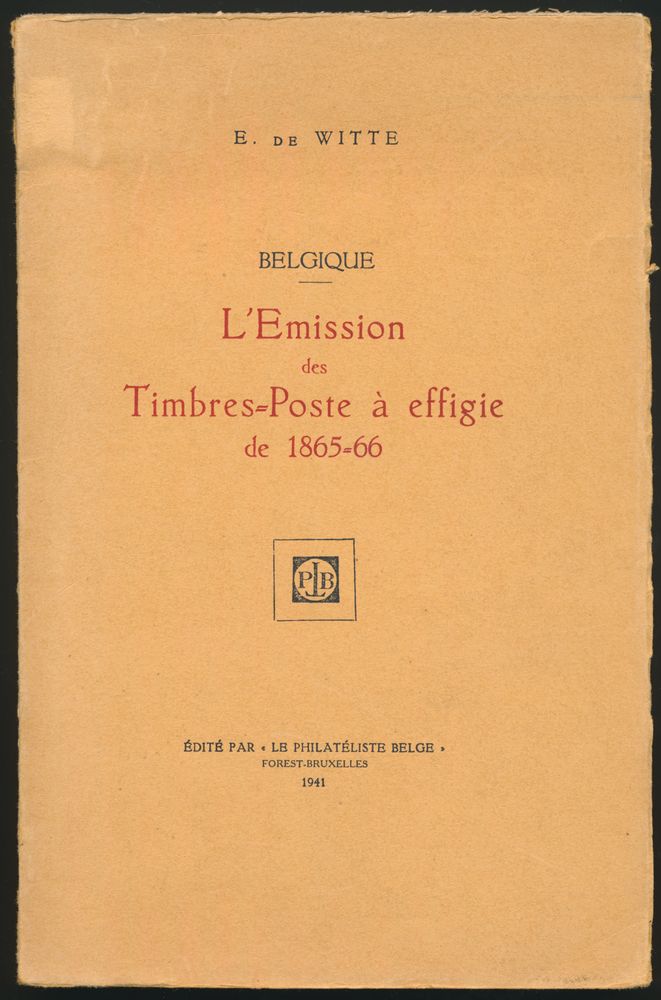 E. DE WITTE

BELGIQUE

L'Emission
des
Timbres-Poste à effigie
de 1865-66

PLB

ÉDITÉ PAR « LE PHILATÉLISTE BELGE »
FOREST-BRUXELLES
1941